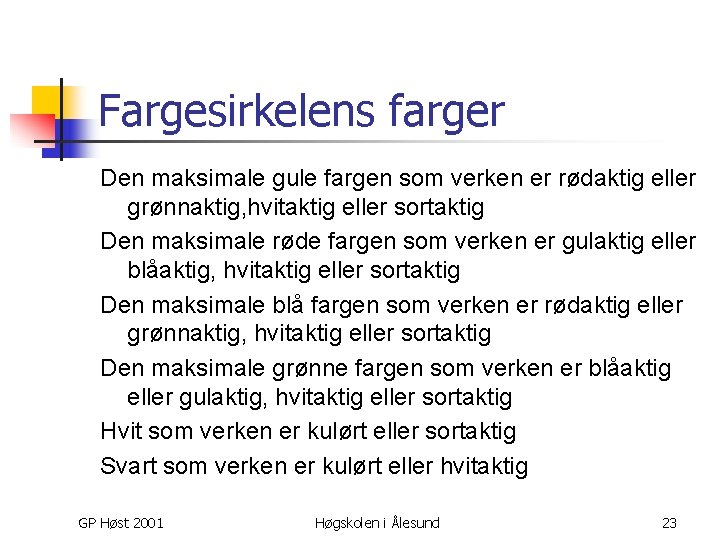 Fargesirkelens farger

Den maksimale gule fargen som verken er rødaktig eller grønnaktig,hvitaktig eller sortaktig

Den maksimale røde fargen som verken er gulaktig eller blåaktig, hvitaktig eller sortaktig

Den maksimale blå fargen som verken er rødaktig eller grønnaktig, hvitaktig eller sortaktig

Den maksimale grønne fargen som verken er blåaktig eller gulaktig, hvitaktig eller sortaktig

Hvit som verken er kulørt eller sortaktig

Svart som verken er kulørt eller hvitaktig

GP Høst 2001 Høgskolen i Ålesund 23